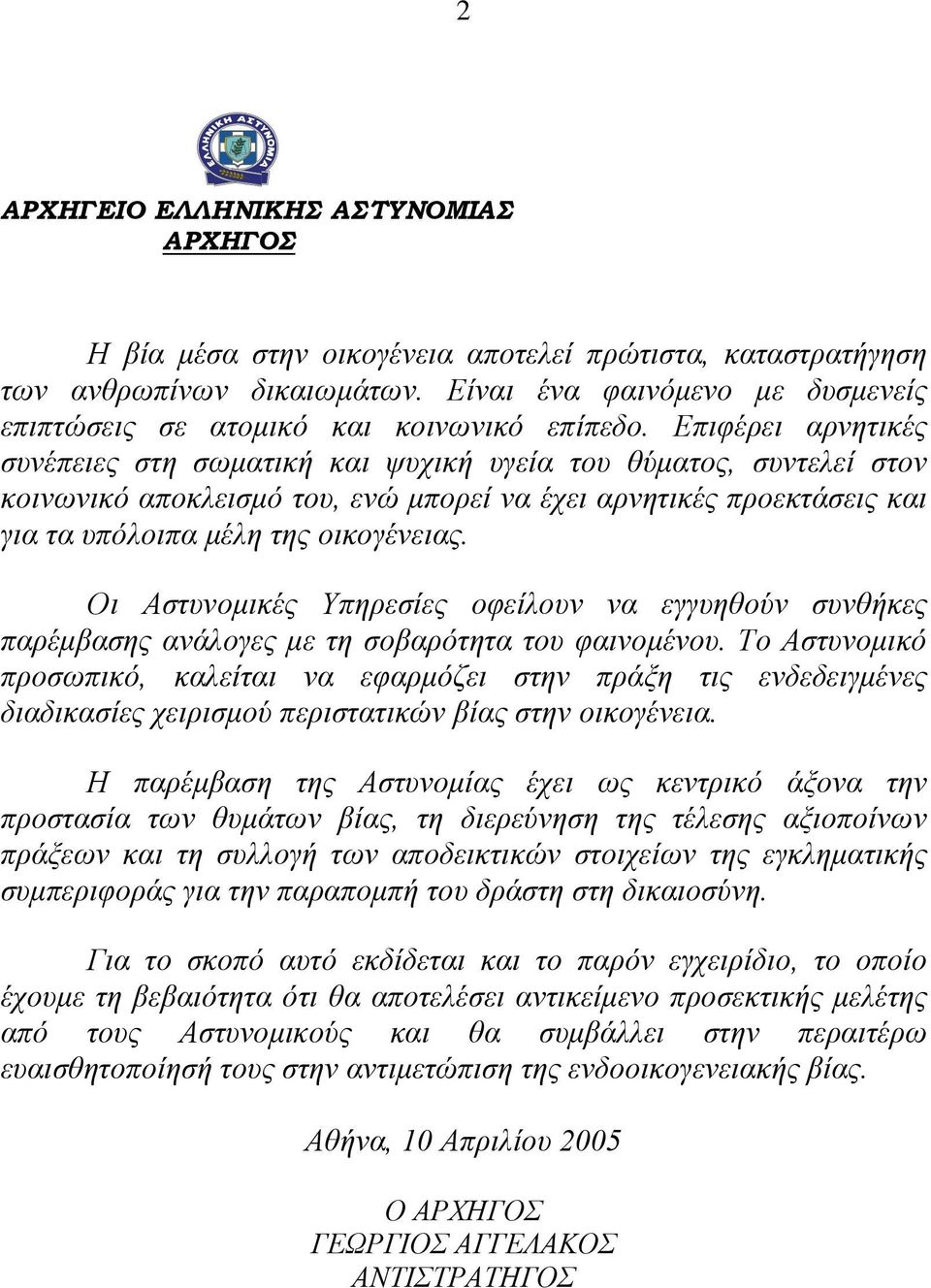 2

ΕΛΛΗΝΙΚΗ ΑΣΤΥΝΟΜΙΑ

ΑΡΧΗΓΕΙΟ ΕΛΛΗΝΙΚΗΣ ΑΣΤΥΝΟΜΙΑΣ
ΑΡΧΗΓΟΣ

Η βία μέσα στην οικογένεια αποτελεί πρώτιστα, καταστρατήγηση των ανθρωπίνων δικαιωμάτων. Είναι ένα φαινόμενο με δυσμενείς επιπτώσεις σε ατομικό και κοινωνικό επίπεδο. Επιφέρει αρνητικές συνέπειες στη σωματική και ψυχική υγεία του θύματος, συντελεί στον κοινωνικό αποκλεισμό του, ενώ μπορεί να έχει αρνητικές προεκτάσεις και για τα υπόλοιπα μέλη της οικογένειας.

Οι Αστυνομικές Υπηρεσίες οφείλουν να εγγυηθούν συνθήκες παρέμβασης ανάλογες με τη σοβαρότητα του φαινομένου. Το Αστυνομικό προσωπικό, καλείται να εφαρμόζει στην πράξη τις ενδεδειγμένες διαδικασίες χειρισμού περιστατικών βίας στην οικογένεια.

Η παρέμβαση της Αστυνομίας έχει ως κεντρικό άξονα την προστασία των θυμάτων βίας, τη διερεύνηση της τέλεσης αξιοποίνων πράξεων και τη συλλογή των αποδεικτικών στοιχείων της εγκληματικής συμπεριφοράς για την παραπομπή του δράστη στη δικαιοσύνη.

Για το σκοπό αυτό εκδίδεται και το παρόν εγχειρίδιο, το οποίο έχουμε τη βεβαιότητα ότι θα αποτελέσει αντικείμενο προσεκτικής μελέτης από τους Αστυνομικούς και θα συμβάλλει στην περαιτέρω ευαισθητοποίησή τους στην αντιμετώπιση της ενδοοικογενειακής βίας.

Αθήνα, 10 Απριλίου 2005

Ο ΑΡΧΗΓΟΣ
ΓΕΩΡΓΙΟΣ ΑΓΓΕΛΑΚΟΣ
ΑΝΤΙΣΤΡΑΤΗΓΟΣ